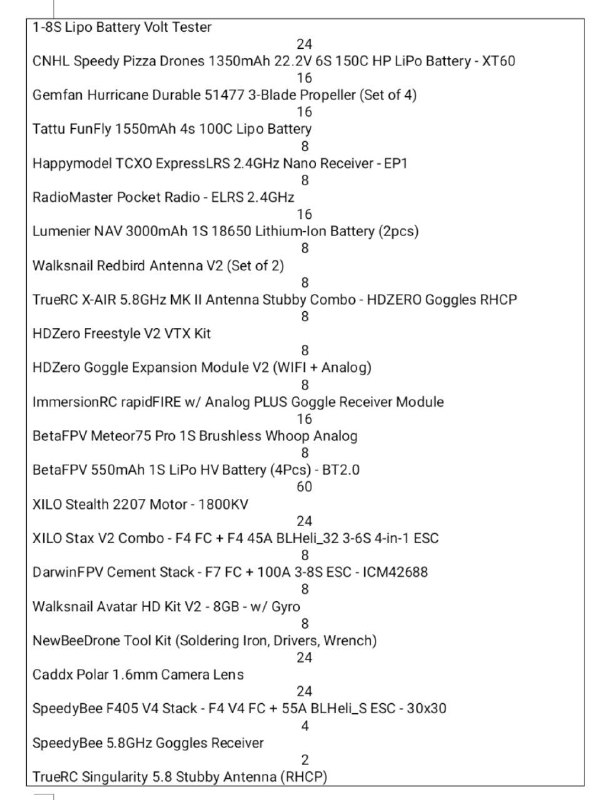 1-8S Lipo Battery Volt Tester
24
CNHL Speedy Pizza Drones 1350mAh 22.2V 6S 150C HP LiPo Battery - XT60
16
Gemfan Hurricane Durable 51477 3-Blade Propeller (Set of 4)
16
Tattu FunFly 1550mAh 4s 100C Lipo Battery
8
Happymodel TCXO ExpressLRS 2.4GHz Nano Receiver - EP1
8
RadioMaster Pocket Radio - ELRS 2.4GHz
16
Lumenier NAV 3000mAh 1S 18650 Lithium-Ion Battery (2pcs)
8
Walksnail Redbird Antenna V2 (Set of 2)
8
TrueRC X-AIR 5.8GHz MK II Antenna Stubby Combo - HDZERO Goggles RHCP
8
HDZero Freestyle V2 VTX Kit
8
HDZero Goggle Expansion Module V2 (WIFI + Analog)
8
ImmersionRC rapidFIRE w/ Analog PLUS Goggle Receiver Module
16
BetaFPV Meteor75 Pro 1S Brushless Whoop Analog
8
BetaFPV 550mAh 1S LiPo HV Battery (4Pcs) - BT2.0
60
XILO Stealth 2207 Motor - 1800KV
24
XILO Stax V2 Combo - F4 FC + F4 45A BLHeli_32 3-6S 4-in-1 ESC
8
DarwinFPV Cement Stack - F7 FC + 100A 3-8S ESC - ICM42688
8
Walksnail Avatar HD Kit V2 - 8GB - w/ Gyro
8
NewBeeDrone Tool Kit (Soldering Iron, Drivers, Wrench)
24
Caddx Polar 1.6mm Camera Lens
24
SpeedyBee F405 V4 Stack - F4 V4 FC + 55A BLHeli_S ESC - 30x30
4
SpeedyBee 5.8GHz Goggles Receiver
2
TrueRC Singularity 5.8 Stubby Antenna (RHCP)